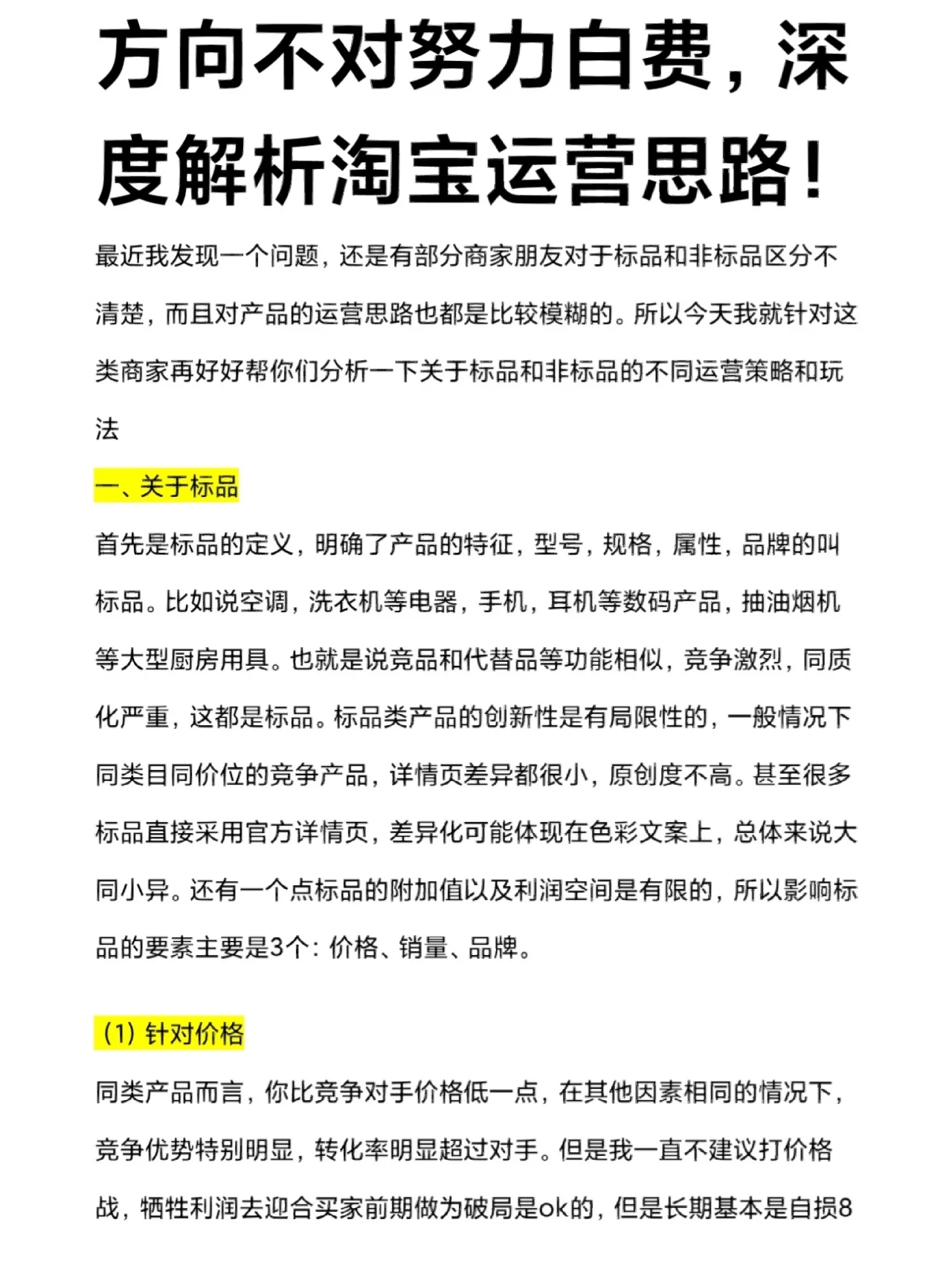 方向不对努力白费，深度解析淘宝运营思路！

最近我发现一个问题，还是有部分商家朋友对于标品和非标品区分不清楚，而且对产品的运营思路也都是比较模糊的。所以今天我就针对这类商家再好好帮你们分析一下关于标品和非标品的不同运营策略和玩法

一、关于标品

首先是标品的定义，明确了产品的特征，型号，规格，属性，品牌的叫标品。比如说空调，洗衣机等电器，手机，耳机等数码产品，抽油烟机等大型厨房用具。也就是说竞品和代替品等功能相似，竞争激烈，同质化严重，这都是标品。标品类产品的创新性是有局限性的，一般情况下同类目同价位的竞争产品，详情页差异都很小，原创度不高。甚至很多标品直接采用官方详情页，差异化可能体现在色彩文案上，总体来说大同小异。还有一个点标品的附加值以及利润空间是有限的，所以影响标品的要素主要是3个：价格、销量、品牌。

（1）针对价格

同类产品而言，你比竞争对手价格低一点，在其他因素相同的情况下，竞争优势特别明显，转化率明显超过对手。但是我一直不建议打价格战，牺牲利润去迎合买家前期做为破局是ok的，但是长期基本是自损8